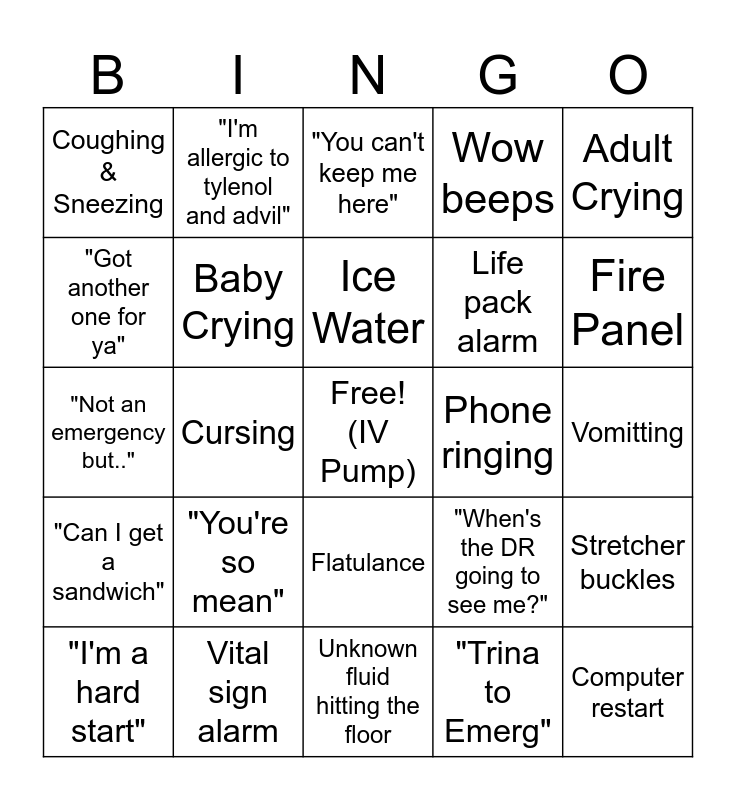 | B | I | N | G | O |
|---|---|---|---|---|
| Coughing & Sneezing | "I'm allergic to tylenol and advil" | "You can't keep me here" | Wow beeps | Adult Crying |
| "Got another one for ya" | Baby Crying | Ice Water | Life pack alarm | Fire Panel |
| "Not an emergency but.." | Cursing | Free! (IV Pump) | Phone ringing | Vomitting |
| "Can I get a sandwich" | "You're so mean" | Flatulance | "When's the DR going to see me?" | Stretcher buckles |
| "I'm a hard start" | Vital sign alarm | Unknown fluid hitting the floor | "Trina to Emerg" | Computer restart |